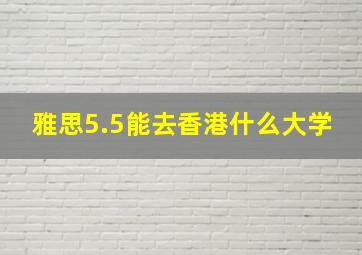 雅思5.5能去香港什么大学